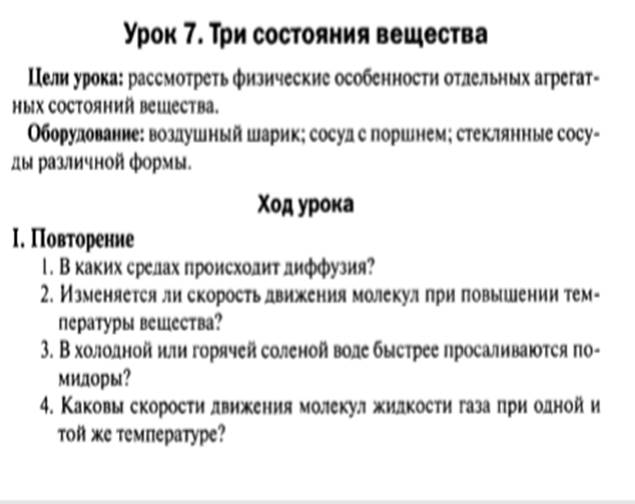 Урок 7. Три состояния вещества

Цели урока: рассмотреть физические особенности отдельных агрегатных состояний вещества.

Оборудование: воздушный шарик; сосуд с поршнем; стеклянные сосуды различной формы.

Ход урока

I. Повторение

1. В каких средах происходит диффузия?
2. Изменяется ли скорость движения молекул при повышении температуры вещества?
3. В холодной или горячей соленой воде быстрее просаливаются помидоры?
4. Каковы скорости движения молекул жидкости газа при одной и той же температуре?